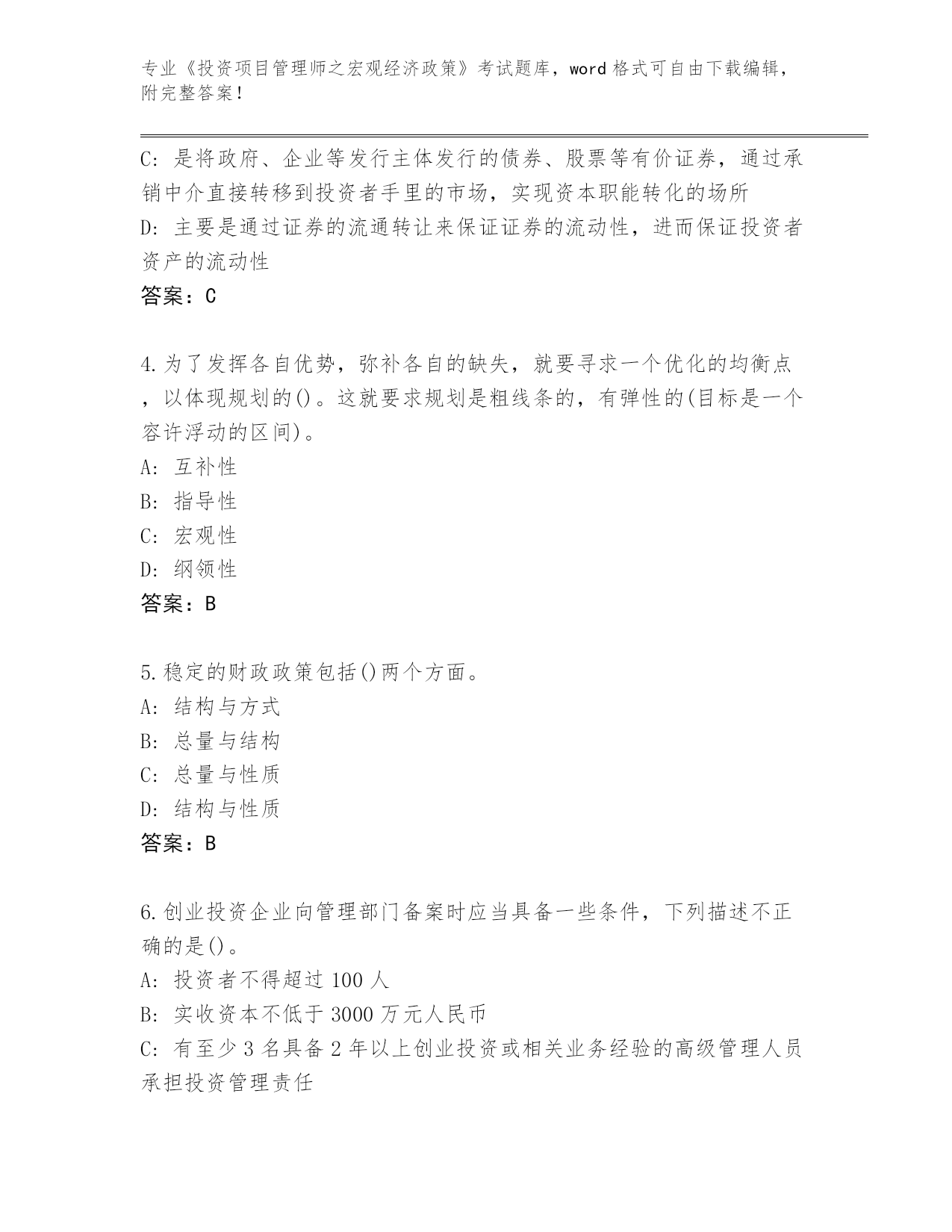 专业《投资项目管理师之宏观经济政策》考试题库，word 格式可自由下载编辑，附完整答案！

C: 是将政府、企业等发行主体发行的债券、股票等有价证券，通过承销中介直接转移到投资者手里的市场，实现资本职能转化的场所
D: 主要是通过证券的流通转让来保证证券的流动性，进而保证投资者资产的流动性
答案：C

4.为了发挥各自优势，弥补各自的缺失，就要寻求一个优化的均衡点，以体现规划的()。这就要求规划是粗线条的，有弹性的(目标是一个容许浮动的区间)。
A: 互补性
B: 指导性
C: 宏观性
D: 纲领性
答案：B

5.稳定的财政政策包括()两个方面。
A: 结构与方式
B: 总量与结构
C: 总量与性质
D: 结构与性质
答案：B

6.创业投资企业向管理部门备案时应当具备一些条件，下列描述不正确的是()。
A: 投资者不得超过 100 人
B: 实收资本不低于 3000 万元人民币
C: 有至少 3 名具备 2 年以上创业投资或相关业务经验的高级管理人员承担投资管理责任